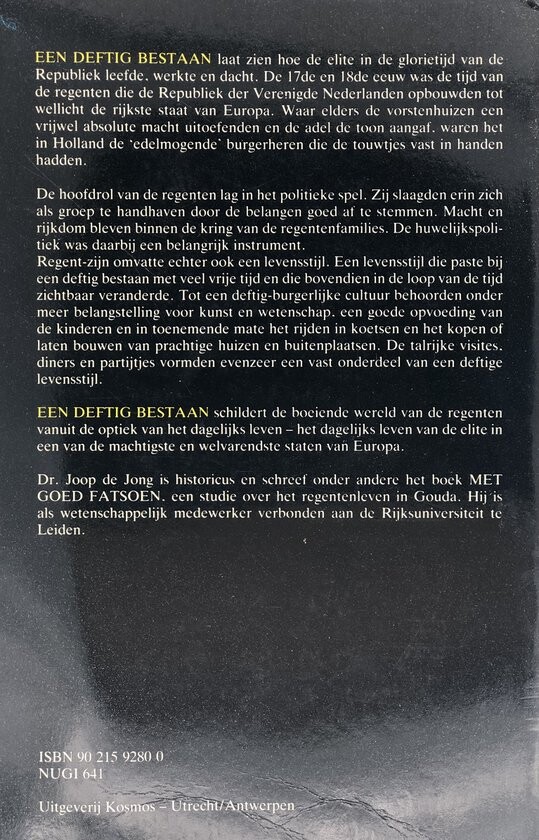 EEN DEFTIG BESTAAN laat zien hoe de elite in de glorietijd van de Republiek leefde, werkte en dacht. De 17de en 18de eeuw was de tijd van de regenten die de Republiek der Verenigde Nederlanden opbouwden tot wellicht de rijkste staat van Europa. Waar elders de vorstenhuizen een vrijwel absolute macht uitoefenden en de adel de toon aangaf, waren het in Holland de 'edelmogende' burgerheren die de touwtjes vast in handen hadden.

De hoofdrol van de regenten lag in het politieke spel. Zij slaagden erin zich als groep te handhaven door de belangen goed af te stemmen. Macht en rijkdom bleven binnen de kring van de regentenfamilies. De huwelijkspolitiek was daarbij een belangrijk instrument.
Regent-zijn omvatte echter ook een levensstijl. Een levensstijl die paste bij een deftig bestaan met veel vrije tijd en die bovendien in de loop van de tijd zichtbaar veranderde. Tot een deftig-burgerlijke cultuur behoorden onder meer belangstelling voor kunst en wetenschap, een goede opvoeding van de kinderen en in toenemende mate het rijden in koetsen en het kopen of laten bouwen van prachtige huizen en buitenplaatsen. De talrijke visites, diners en partijtjes vormden evenzeer een vast onderdeel van een deftige levensstijl.

EEN DEFTIG BESTAAN schildert de boeiende wereld van de regenten vanuit de optiek van het dagelijks leven – het dagelijks leven van de elite in een van de machtigste en welvarendste staten van Europa.

Dr. Joop de Jong is historicus en schreef onder andere het boek MET GOED FATSOEN, een studie over het regentenleven in Gouda. Hij is als wetenschappelijk medewerker verbonden aan de Rijksuniversiteit te Leiden.

ISBN 90 215 9280 0
NUGI 641

Uitgeverij Kosmos – Utrecht/Antwerpen